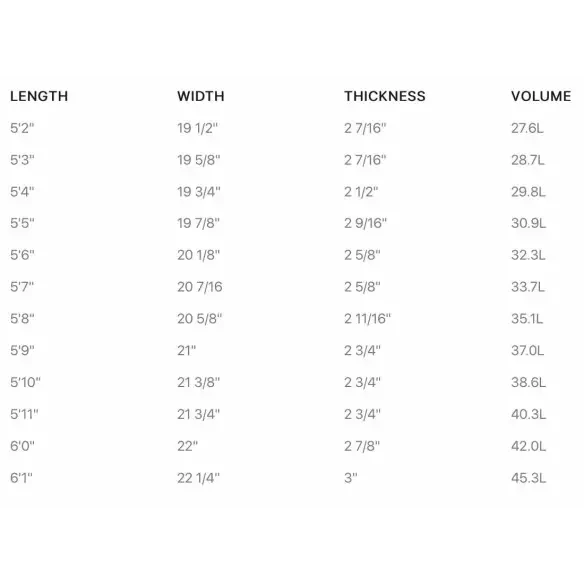 | LENGTH | WIDTH | THICKNESS | VOLUME |
|---|---|---|---|
| 5'2" | 19 1/2" | 2 7/16" | 27.6L |
| 5'3" | 19 5/8" | 2 7/16" | 28.7L |
| 5'4" | 19 3/4" | 2 1/2" | 29.8L |
| 5'5" | 19 7/8" | 2 9/16" | 30.9L |
| 5'6" | 20 1/8" | 2 5/8" | 32.3L |
| 5'7" | 20 7/16 | 2 5/8" | 33.7L |
| 5'8" | 20 5/8" | 2 11/16" | 35.1L |
| 5'9" | 21" | 2 3/4" | 37.0L |
| 5'10" | 21 3/8" | 2 3/4" | 38.6L |
| 5'11" | 21 3/4" | 2 3/4" | 40.3L |
| 6'0" | 22" | 2 7/8" | 42.0L |
| 6'1" | 22 1/4" | 3" | 45.3L |